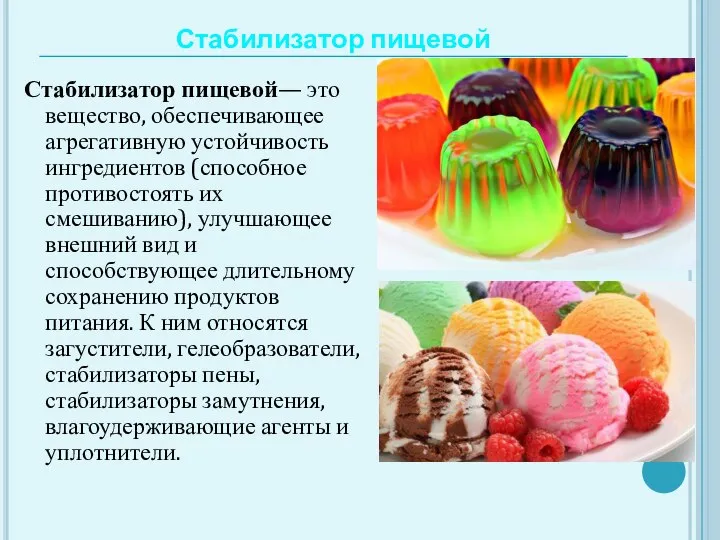 Стабилизатор пищевой

Стабилизатор пищевой— это вещество, обеспечивающее агрегативную устойчивость ингредиентов (способное противостоять их смешиванию), улучшающее внешний вид и способствующее длительному сохранению продуктов питания. К ним относятся загустители, гелеобразователи, стабилизаторы пены, стабилизаторы замутнения, влагоудерживающие агенты и уплотнители.